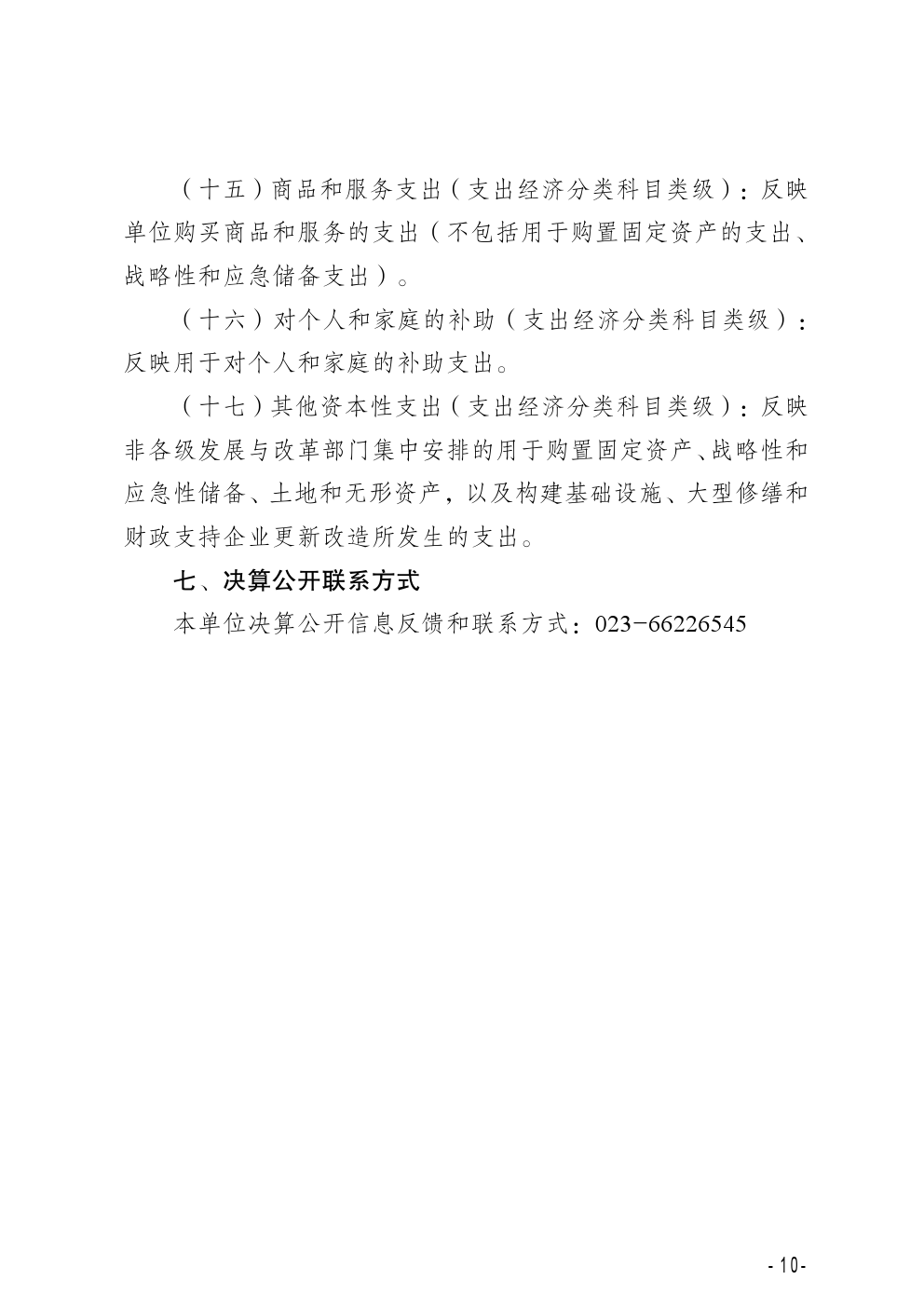 （十五）商品和服务支出（支出经济分类科目类级）：反映单位购买商品和服务的支出（不包括用于购置固定资产的支出、战略性和应急储备支出）。

（十六）对个人和家庭的补助（支出经济分类科目类级）：反映用于对个人和家庭的补助支出。

（十七）其他资本性支出（支出经济分类科目类级）：反映非各级发展与改革部门集中安排的用于购置固定资产、战略性和应急性储备、土地和无形资产，以及构建基础设施、大型修缮和财政支持企业更新改造所发生的支出。

七、决算公开联系方式

本单位决算公开信息反馈和联系方式：023-66226545

- 10-